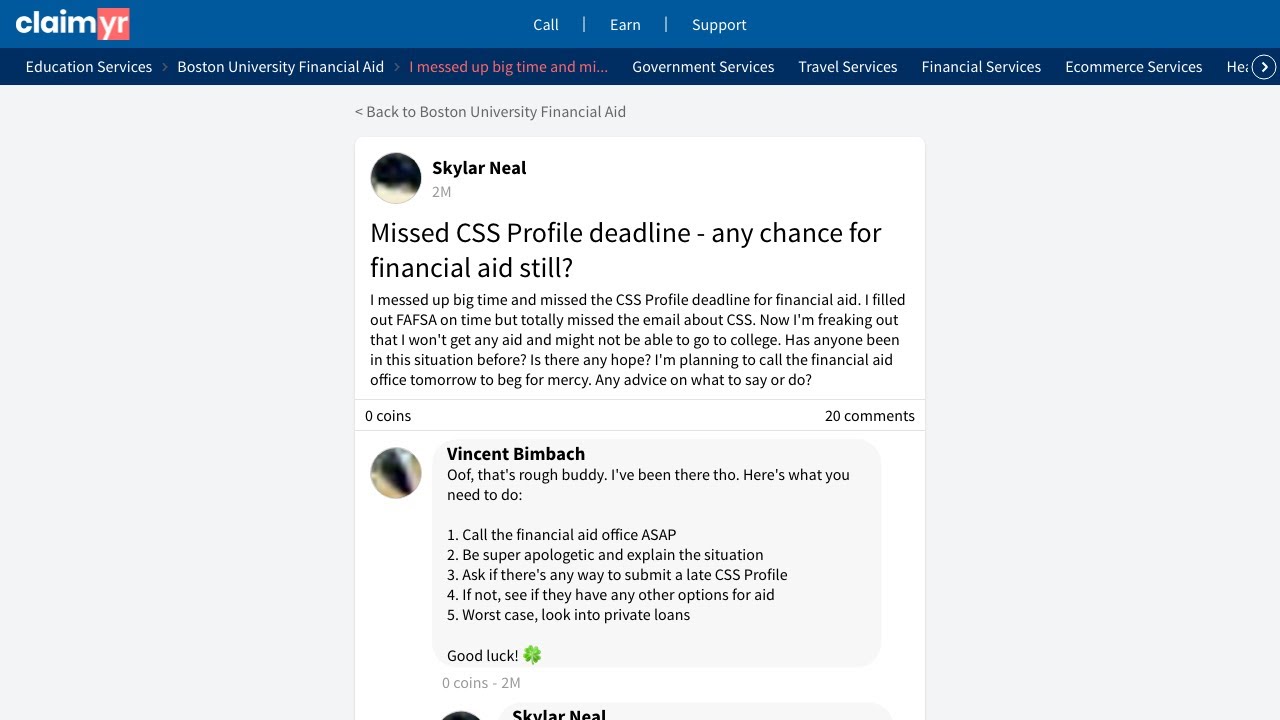 claimyr

Call | Earn | Support

Education Services > Boston University Financial Aid > I messed up big time and mi... Government Services Travel Services Financial Services Ecommerce Services Hea

< Back to Boston University Financial Aid

Skylar Neal
2M

Missed CSS Profile deadline - any chance for financial aid still?

I messed up big time and missed the CSS Profile deadline for financial aid. I filled out FAFSA on time but totally missed the email about CSS. Now I'm freaking out that I won't get any aid and might not be able to go to college. Has anyone been in this situation before? Is there any hope? I'm planning to call the financial aid office tomorrow to beg for mercy. Any advice on what to say or do?

0 coins
20 comments

Vincent Bimbach
Oof, that's rough buddy. I've been there tho. Here's what you need to do:

1. Call the financial aid office ASAP
2. Be super apologetic and explain the situation
3. Ask if there's any way to submit a late CSS Profile
4. If not, see if they have any other options for aid
5. Worst case, look into private loans

Good luck! 🍀

0 coins - 2M

Skylar Neal